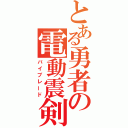 とある勇者の電動震剣

バイブレード